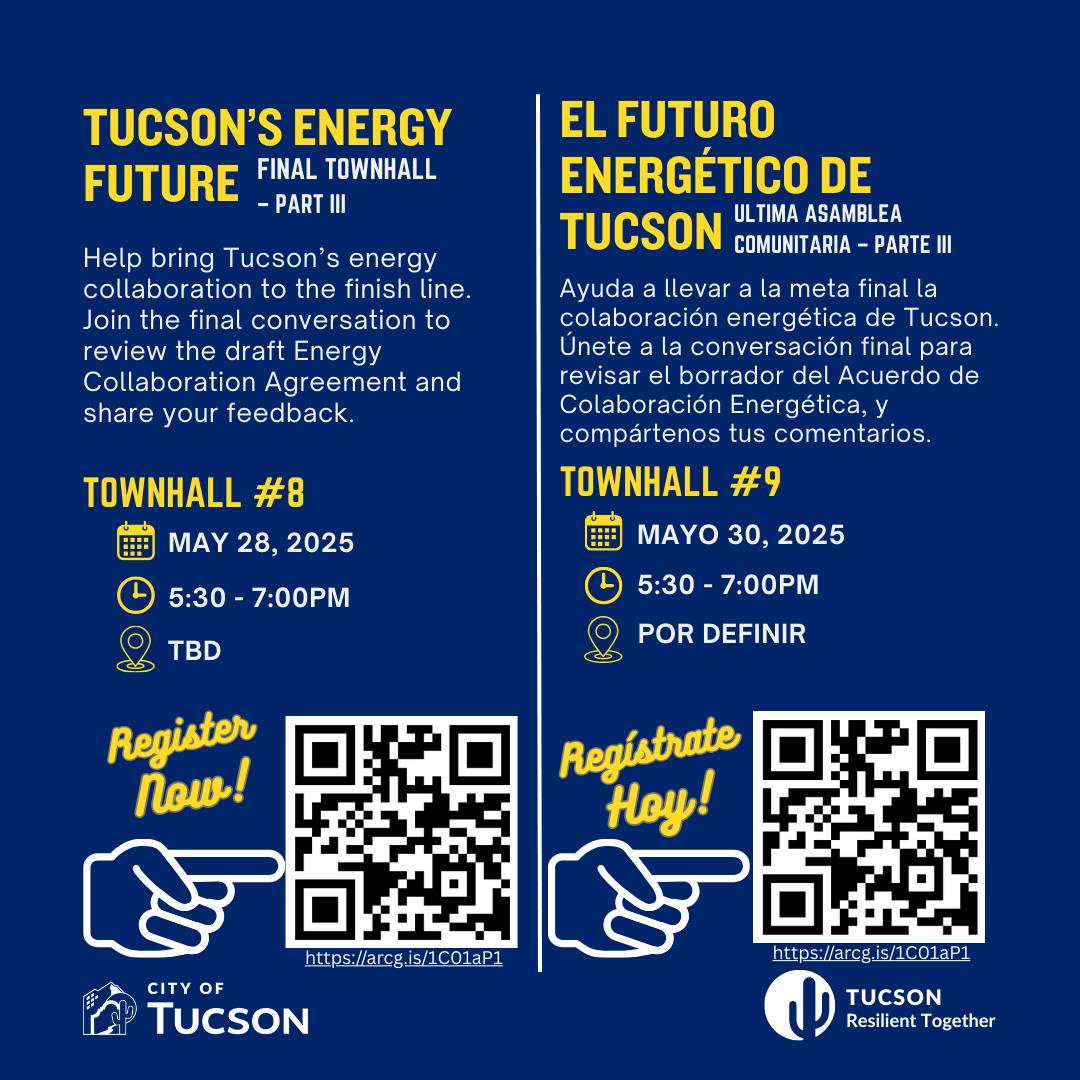 TUCSON'S ENERGY FUTURE FINAL TOWNHALL – PART III

Help bring Tucson's energy collaboration to the finish line. Join the final conversation to review the draft Energy Collaboration Agreement and share your feedback.

TOWNHALL #8

MAY 28, 2025

5:30 - 7:00PM

TBD

Register Now!

https://arcg.is/1C01aP1

CITY OF TUCSON

EL FUTURO ENERGÉTICO DE TUCSON ULTIMA ASAMBLEA COMUNITARIA – PARTE III

Ayuda a llevar a la meta final la colaboración energética de Tucson. Únete a la conversación final para revisar el borrador del Acuerdo de Colaboración Energética, y compártenos tus comentarios.

TOWNHALL #9

MAYO 30, 2025

5:30 - 7:00PM

POR DEFINIR

Regístrate Hoy!

https://arcg.is/1C01aP1

TUCSON Resilient Together